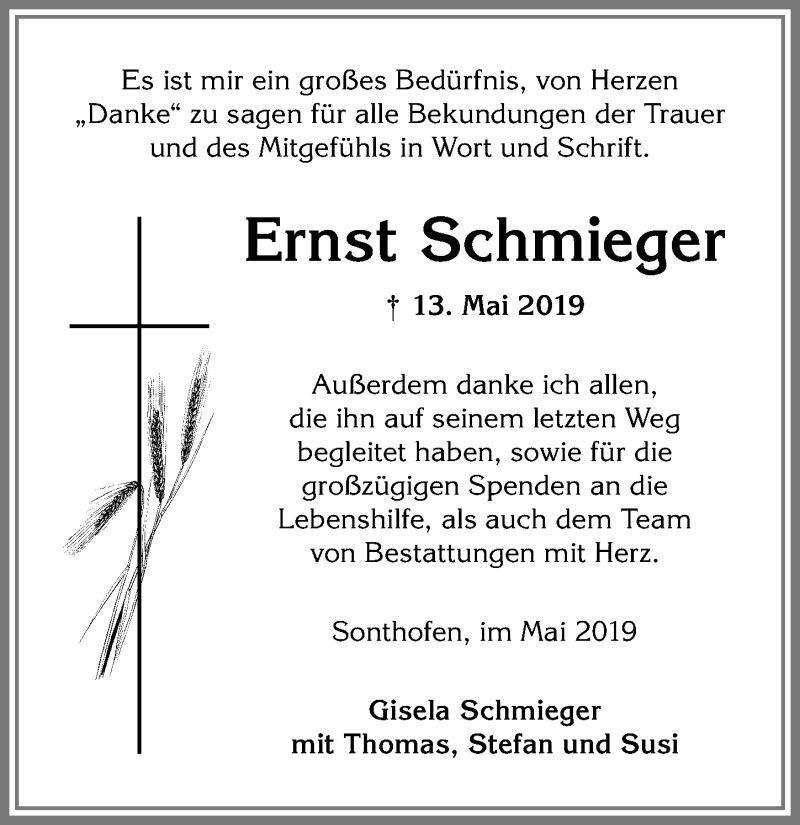 Es ist mir ein großes Bedürfnis, von Herzen „Danke“ zu sagen für alle Bekundungen der Trauer und des Mitgefühls in Wort und Schrift.

Ernst Schmieger

† 13. Mai 2019

Außerdem danke ich allen, die ihn auf seinem letzten Weg begleitet haben, sowie für die großzügigen Spenden an die Lebenshilfe, als auch dem Team von Bestattungen mit Herz.

Sonthofen, im Mai 2019

Gisela Schmieger
mit Thomas, Stefan und Susi